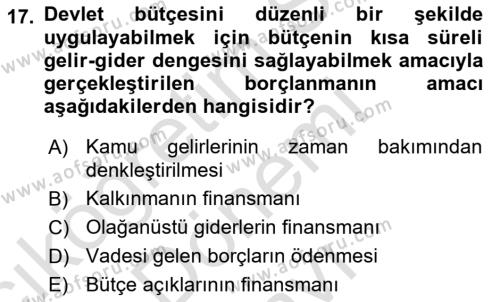 17. Devlet bütçesini düzenli bir şekilde uygulayabilmek için bütçenin kısa süreli gelir-gider dengesini sağlayabilmek amacıyla gerçekleştirilen borçlanmanın amacı aşağıdakilerden hangisidir?

A) Kamu gelirlerinin zaman bakımından denkleştirilmesi
B) Kalkınmanın finansmanı
C) Olağanüstü giderlerin finansmanı
D) Vadesi gelen borçların ödenmesi
E) Bütçe açıklarının finansmanı

www.aofsoru.com